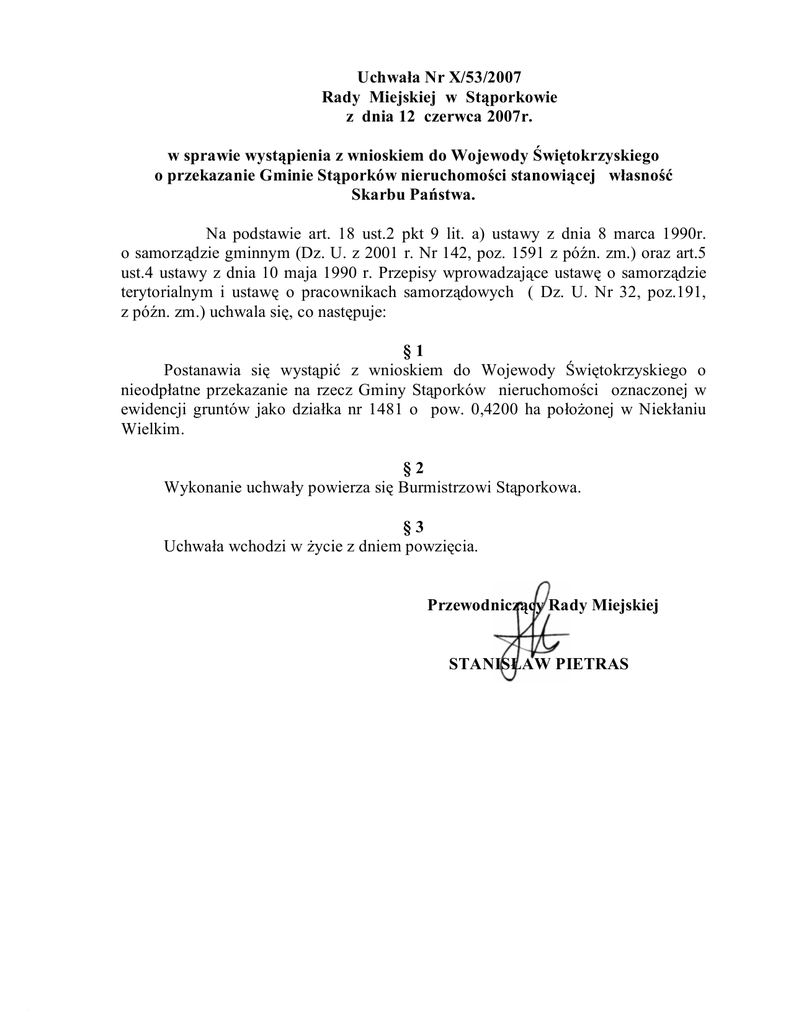 Uchwała Nr X/53/2007
Rady Miejskiej w Stąporkowie
z dnia 12 czerwca 2007r.

w sprawie wystąpienia z wnioskiem do Wojewody Świętokrzyskiego o przekazanie Gminie Stąporków nieruchomości stanowiącej własność Skarbu Państwa.

Na podstawie art. 18 ust.2 pkt 9 lit. a) ustawy z dnia 8 marca 1990r. o samorządzie gminnym (Dz. U. z 2001 r. Nr 142, poz. 1591 z późn. zm.) oraz art.5 ust.4 ustawy z dnia 10 maja 1990 r. Przepisy wprowadzające ustawę o samorządzie terytorialnym i ustawę o pracownikach samorządowych ( Dz. U. Nr 32, poz.191, z późn. zm.) uchwala się, co następuje:

§ 1
Postanawia się wystąpić z wnioskiem do Wojewody Świętokrzyskiego o nieodpłatne przekazanie na rzecz Gminy Stąporków nieruchomości oznaczonej w ewidencji gruntów jako działka nr 1481 o pow. 0,4200 ha położonej w Niekłaniu Wielkim.

§ 2
Wykonanie uchwały powierza się Burmistrzowi Stąporkowa.

§ 3
Uchwała wchodzi w życie z dniem powzięcia.

Przewodniczący Rady Miejskiej

STANISŁAW PIETRAS